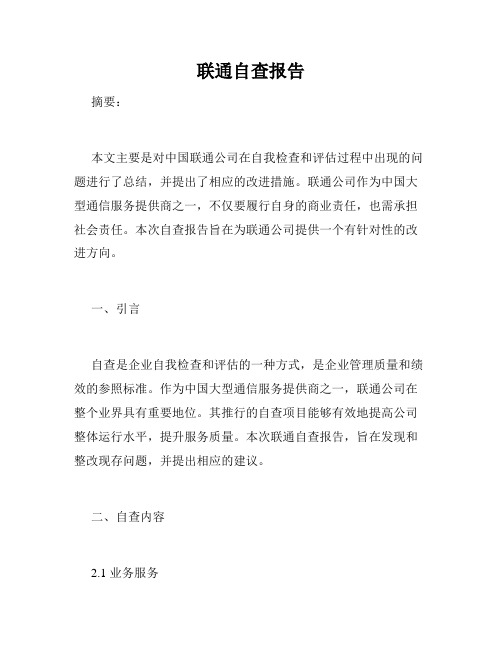 联通自查报告

摘要：

本文主要是对中国联通公司在自我检查和评估过程中出现的问题进行了总结，并提出了相应的改进措施。联通公司作为中国大型通信服务提供商之一，不仅要履行自身的商业责任，也需承担社会责任。本次自查报告旨在为联通公司提供一个有针对性的改进方向。

一、引言

自查是企业自我检查和评估的一种方式，是企业管理质量和绩效的参照标准。作为中国大型通信服务提供商之一，联通公司在整个业界具有重要地位。其推行的自查项目能够有效地提高公司整体运行水平，提升服务质量。本次联通自查报告，旨在发现和整改现存问题，并提出相应的建议。

二、自查内容

2.1 业务服务